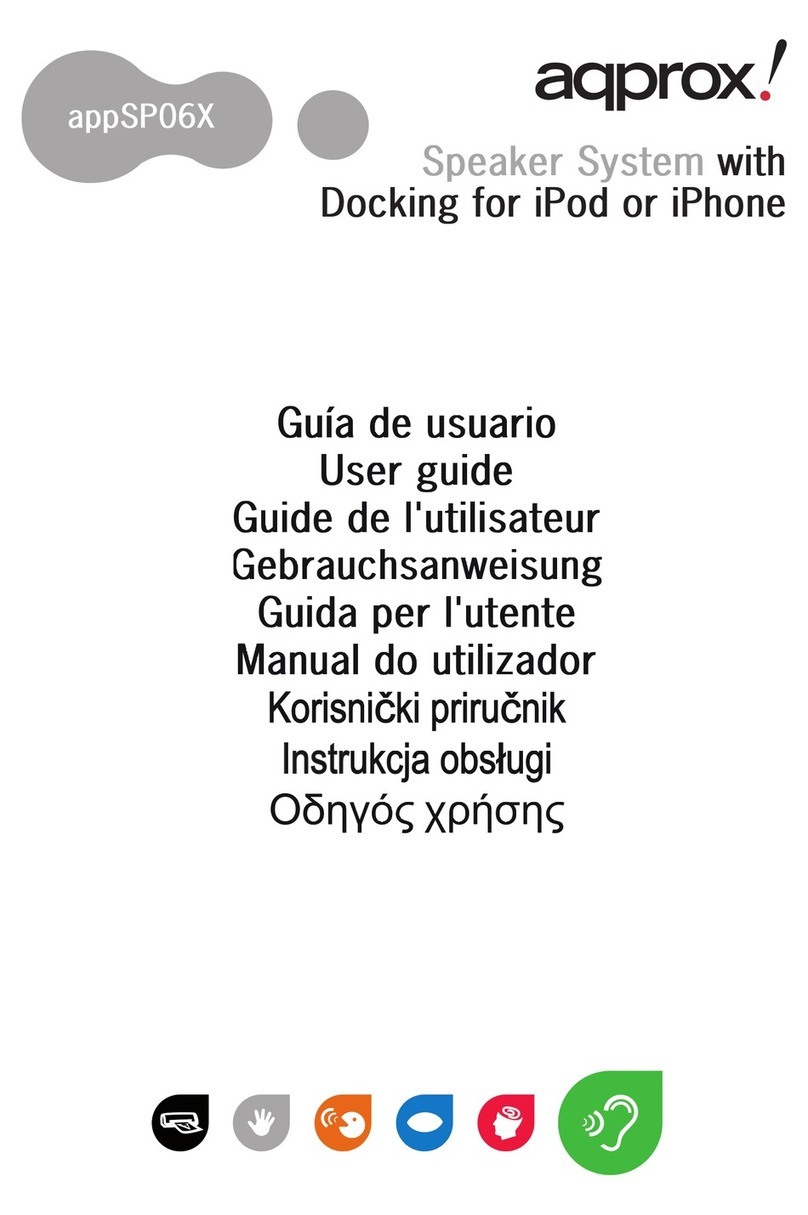 appSP06X

aqprox!

Speaker System with Docking for iPod or iPhone

Guía de usuario
User guide
Guide de l'utilisateur
Gebrauchsanweisung
Guida per l'utente
Manual do utilizador
Korisnički priručnik
Instrukcja obsługi
Οδηγός χρήσης